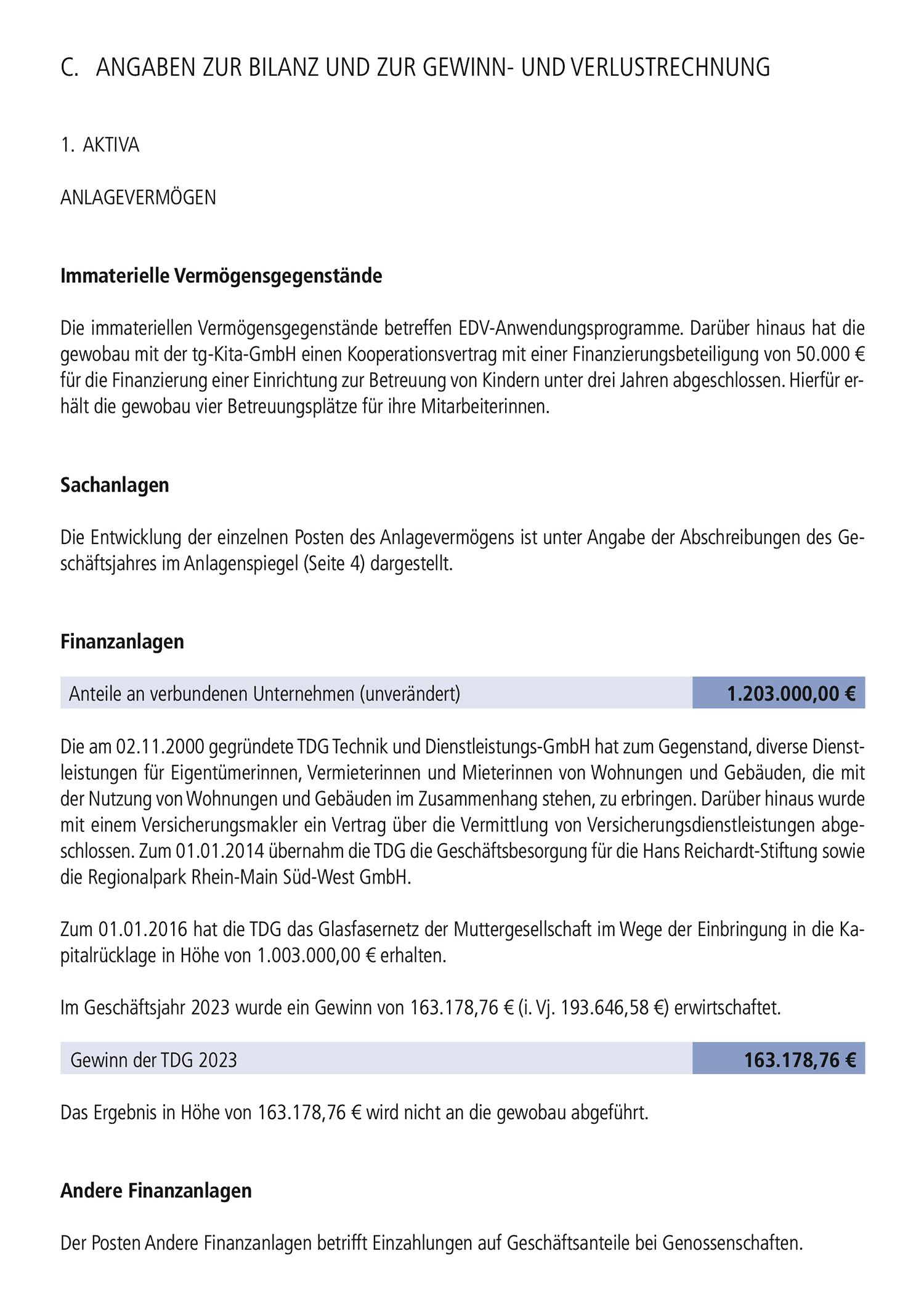 C. ANGABEN ZUR BILANZ UND ZUR GEWINN- UND VERLUSTRECHNUNG

1. AKTIVA

ANLAGEVERMÖGEN

Immaterielle Vermögensgegenstände

Die immateriellen Vermögensgegenstände betreffen EDV-Anwendungsprogramme. Darüber hinaus hat die gewobau mit der tg-Kita-GmbH einen Kooperationsvertrag mit einer Finanzierungsbeteiligung von 50.000 € für die Finanzierung einer Einrichtung zur Betreuung von Kindern unter drei Jahren abgeschlossen. Hierfür erhält die gewobau vier Betreuungsplätze für ihre Mitarbeiterinnen.

Sachanlagen

Die Entwicklung der einzelnen Posten des Anlagevermögens ist unter Angabe der Abschreibungen des Geschäftsjahres im Anlagenspiegel (Seite 4) dargestellt.

Finanzanlagen

| Anteile an verbundenen Unternehmen (unverändert) | 1.203.000,00 € |
|---|---|

Die am 02.11.2000 gegründete TDG Technik und Dienstleistungs-GmbH hat zum Gegenstand, diverse Dienstleistungen für Eigentümerinnen, Vermieterinnen und Mieterinnen von Wohnungen und Gebäuden, die mit der Nutzung von Wohnungen und Gebäuden im Zusammenhang stehen, zu erbringen. Darüber hinaus wurde mit einem Versicherungsmakler ein Vertrag über die Vermittlung von Versicherungsdienstleistungen abgeschlossen. Zum 01.01.2014 übernahm die TDG die Geschäftsbesorgung für die Hans Reichardt-Stiftung sowie die Regionalpark Rhein-Main Süd-West GmbH.

Zum 01.01.2016 hat die TDG das Glasfasernetz der Muttergesellschaft im Wege der Einbringung in die Kapitalrücklage in Höhe von 1.003.000,00 € erhalten.

Im Geschäftsjahr 2023 wurde ein Gewinn von 163.178,76 € (i. Vj. 193.646,58 €) erwirtschaftet.

| Gewinn der TDG 2023 | 163.178,76 € |
|---|---|

Das Ergebnis in Höhe von 163.178,76 € wird nicht an die gewobau abgeführt.

Andere Finanzanlagen

Der Posten Andere Finanzanlagen betrifft Einzahlungen auf Geschäftsanteile bei Genossenschaften.